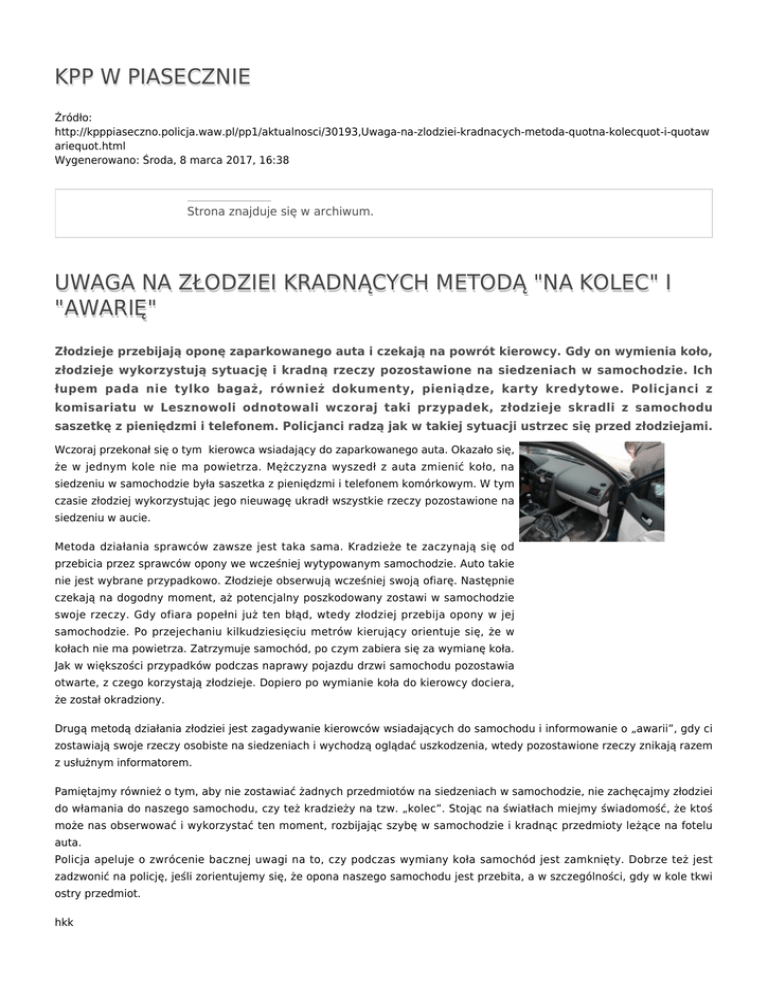 KPP W PIASECZNIE

Źródło:
http://kpppiaseczno.policja.waw.pl/pp1/aktualnosci/30193,Uwaga-na-zlodziei-kradnacych-metoda-quotna-kolecquot-i-quotawariequot.html
Wygenerowano: Środa, 8 marca 2017, 16:38

Strona znajduje się w archiwum.

UWAGA NA ZŁODZIEI KRADNĄCYCH METODĄ "NA KOLEC" I "AWARIĘ"

Złodzieje przebijają oponę zaparkowanego auta i czekają na powrót kierowcy. Gdy on wymienia koło, złodzieje wykorzystują sytuację i kradną rzeczy pozostawione na siedzeniach w samochodzie. Ich łupem pada nie tylko bagaż, również dokumenty, pieniądze, karty kredytowe. Policjanci z komisariatu w Lesznowoli odnotowali wczoraj taki przypadek, złodzieje skradli z samochodu saszetkę z pieniędzmi i telefonem. Policjanci radzą jak w takiej sytuacji ustrzec się przed złodziejami.

Wczoraj przekonał się o tym kierowca wsiadający do zaparkowanego auta. Okazało się, że w jednym kole nie ma powietrza. Mężczyzna wyszedł z auta zmienić koło, na siedzeniu w samochodzie była saszetka z pieniędzmi i telefonem komórkowym. W tym czasie złodziej wykorzystując jego nieuwagę ukradł wszystkie rzeczy pozostawione na siedzeniu w aucie.

Metoda działania sprawców zawsze jest taka sama. Kradzieże te zaczynają się od przebicia przez sprawców opony we wcześniej wytypowanym samochodzie. Auto takie nie jest wybrane przypadkowo. Złodzieje obserwują wcześniej swoją ofiarę. Następnie czekają na dogodny moment, aż potencjalny poszkodowany zostawi w samochodzie swoje rzeczy. Gdy ofiara popełni już ten błąd, wtedy złodziej przebija opony w jej samochodzie. Po przejechaniu kilkudziesięciu metrów kierujący orientuje się, że w kołach nie ma powietrza. Zatrzymuje samochód, po czym zabiera się za wymianę koła. Jak w większości przypadków podczas naprawy pojazdu drzwi samochodu pozostawia otwarte, z czego korzystają złodzieje. Dopiero po wymianie koła do kierowcy dociera, że został okradziony.

Drugą metodą działania złodziei jest zagadywanie kierowców wsiadających do samochodu i informowanie o „awarii", gdy ci zostawiają swoje rzeczy osobiste na siedzeniach i wychodzą oglądać uszkodzenia, wtedy pozostawione rzeczy znikają razem z usłużnym informatorem.

Pamiętajmy również o tym, aby nie zostawiać żadnych przedmiotów na siedzeniach w samochodzie, nie zachęcajmy złodziei do włamania do naszego samochodu, czy też kradzieży na tzw. „kolec". Stojąc na światłach miejmy świadomość, że ktoś może nas obserwować i wykorzystać ten moment, rozbijając szybę w samochodzie i kradnąc przedmioty leżące na fotelu auta.
Policja apeluje o zwrócenie bacznej uwagi na to, czy podczas wymiany koła samochód jest zamknięty. Dobrze też jest zadzwonić na policję, jeśli zorientujemy się, że opona naszego samochodu jest przebita, a w szczególności, gdy w kole tkwi ostry przedmiot.

hkk